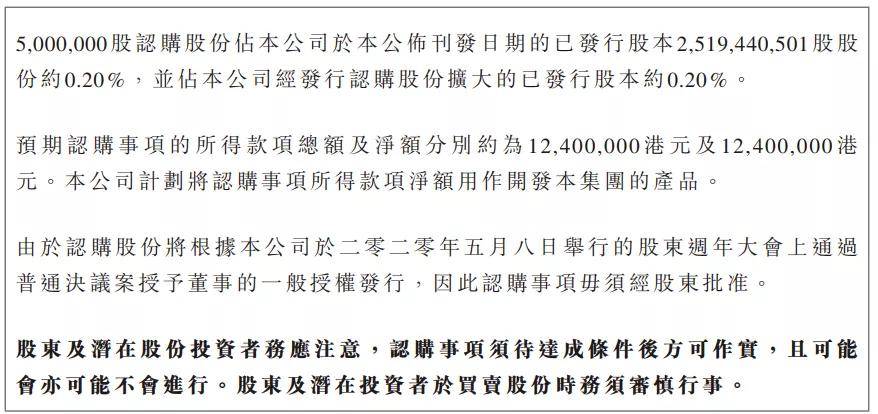 5,000,000股認購股份佔本公司於本公佈刊發日期的已發行股本2,519,440,501股股份約0.20%，並佔本公司經發行認購股份擴大的已發行股本約0.20%。

預期認購事項的所得款項總額及淨額分別約為12,400,000港元及12,400,000港元。本公司計劃將認購事項所得款項淨額用作開發本集團的產品。

由於認購股份將根據本公司於二零二零年五月八日舉行的股東週年大會上通過普通決議案授予董事的一般授權發行，因此認購事項毋須經股東批准。

股東及潛在股份投資者務應注意，認購事項須待達成條件後方可作實，且可能會亦可能不會進行。股東及潛在投資者於買賣股份時務須審慎行事。